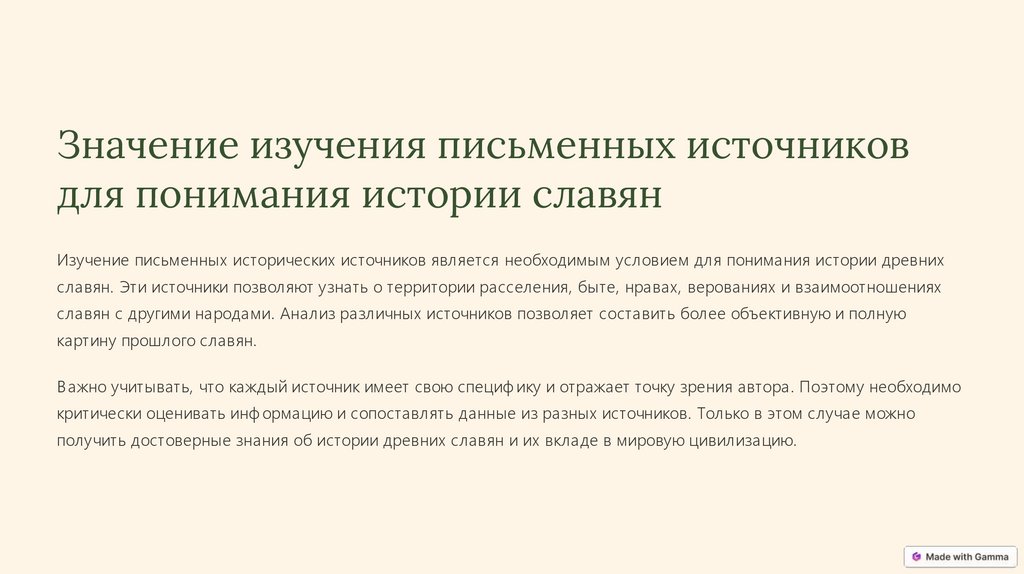 Значение изучения письменных источников для понимания истории славян

Изучение письменных исторических источников является необходимым условием для понимания истории древних славян. Эти источники позволяют узнать о территории расселения, быте, нравах, верованиях и взаимоотношениях славян с другими народами. Анализ различных источников позволяет составить более объективную и полную картину прошлого славян.

Важно учитывать, что каждый источник имеет свою специфику и отражает точку зрения автора. Поэтому необходимо критически оценивать информацию и сопоставлять данные из разных источников. Только в этом случае можно получить достоверные знания об истории древних славян и их вкладе в мировую цивилизацию.

Made with Gamma